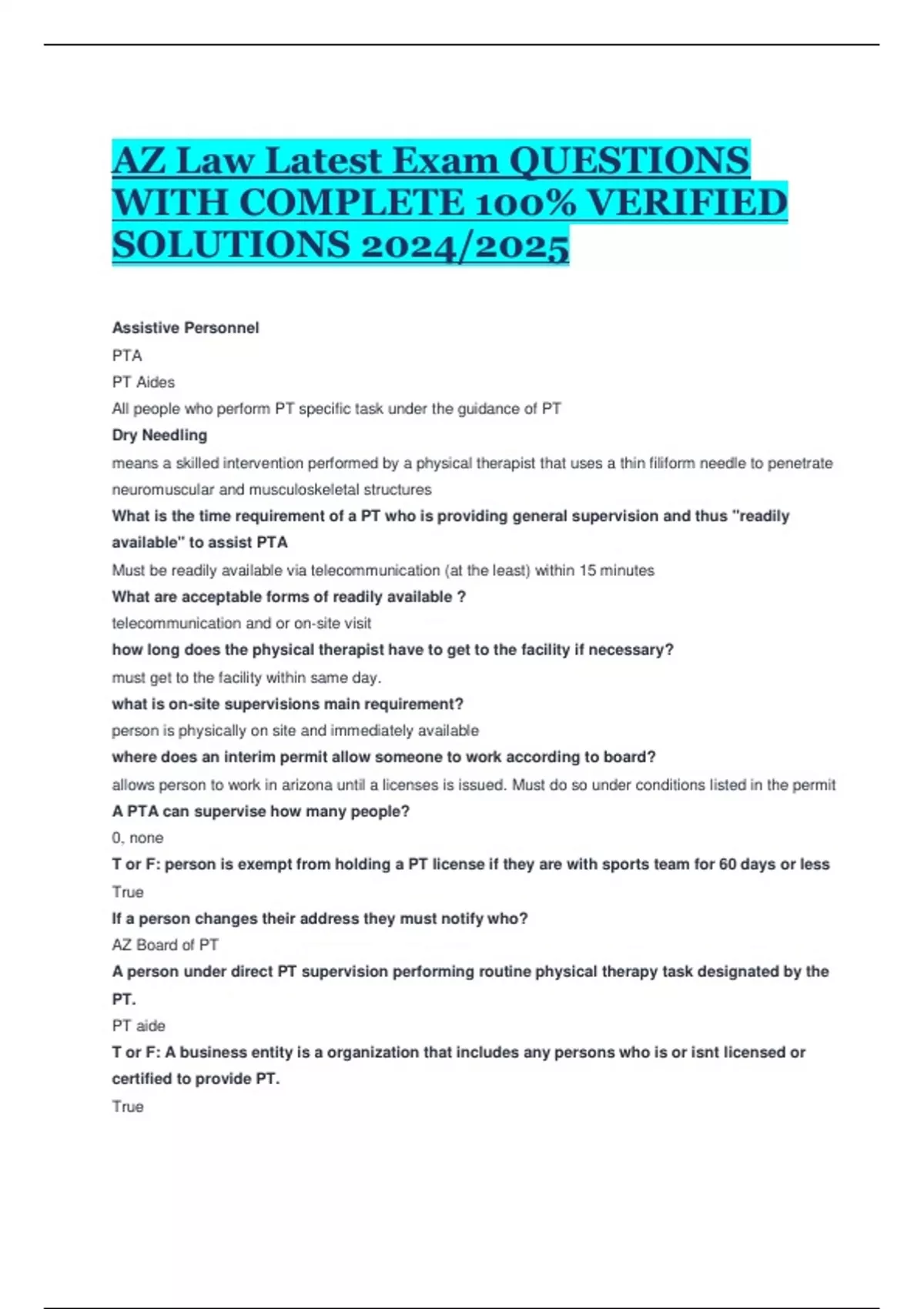 AZ Law Latest Exam QUESTIONS WITH COMPLETE 100% VERIFIED SOLUTIONS 2024/2025

Assistive Personnel

PTA

PT Aides

All people who perform PT specific task under the guidance of PT

Dry Needling

means a skilled intervention performed by a physical therapist that uses a thin filiform needle to penetrate neuromuscular and musculoskeletal structures

What is the time requirement of a PT who is providing general supervision and thus "readily available" to assist PTA

Must be readily available via telecommunication (at the least) within 15 minutes

What are acceptable forms of readily available ?

telecommunication and or on-site visit

how long does the physical therapist have to get to the facility if necessary?

must get to the facility within same day.

what is on-site supervisions main requirement?

person is physically on site and immediately available

where does an interim permit allow someone to work according to board?

allows person to work in arizona until a licenses is issued. Must do so under conditions listed in the permit

A PTA can supervise how many people?

0, none

T or F: person is exempt from holding a PT license if they are with sports team for 60 days or less

True

If a person changes their address they must notify who?

AZ Board of PT

A person under direct PT supervision performing routine physical therapy task designated by the PT.

PT aide

T or F: A business entity is a organization that includes any persons who is or isnt licensed or certified to provide PT.

True